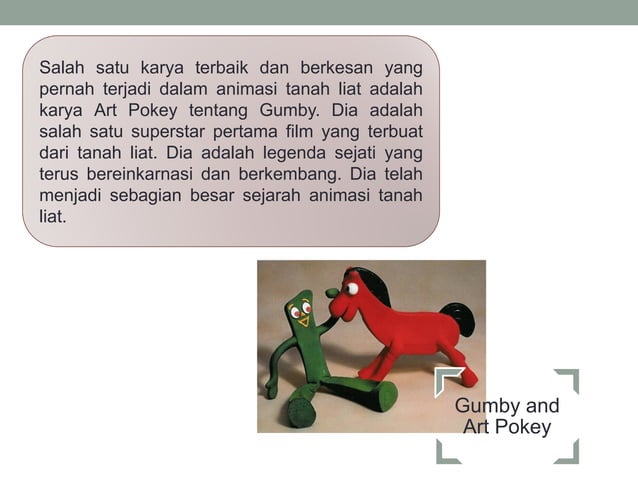 Salah satu karya terbaik dan berkesan yang pernah terjadi dalam animasi tanah liat adalah karya Art Pokey tentang Gumby. Dia adalah salah satu superstar pertama film yang terbuat dari tanah liat. Dia adalah legenda sejati yang terus bereinkarnasi dan berkembang. Dia telah menjadi sebagian besar sejarah animasi tanah liat.

Gumby and Art Pokey